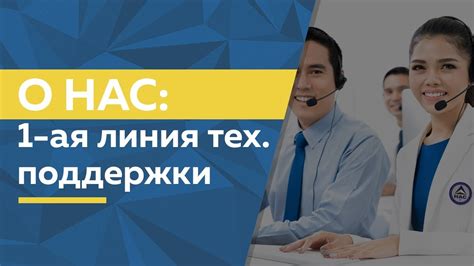 О НАС:
1-ая линия тех. поддержки

НАС